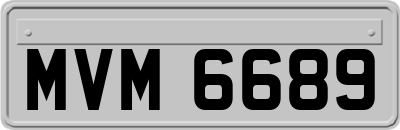 MVM 6689